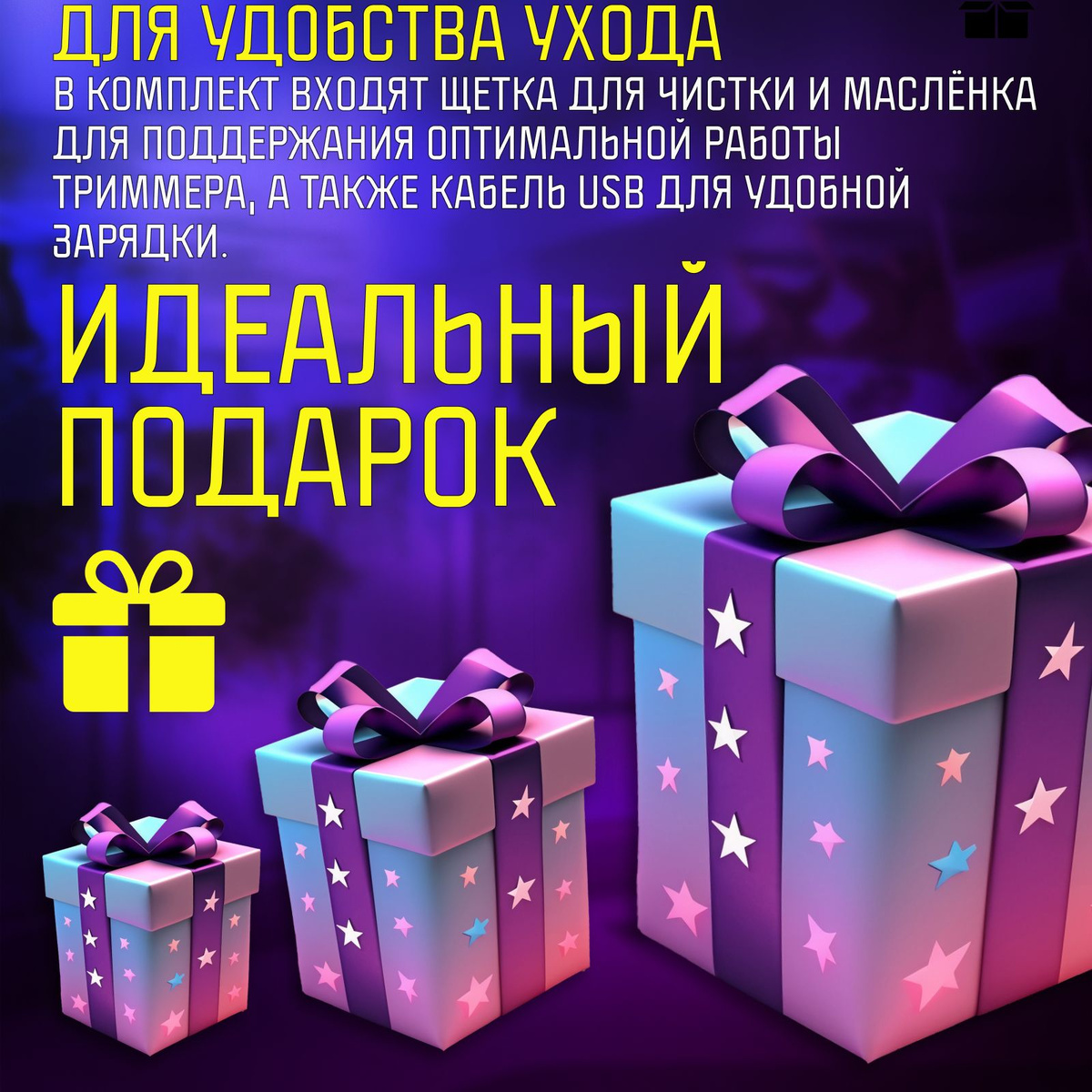 ДЛЯ УДОБСТВА УХОДА
В КОМПЛЕКТ ВХОДЯТ ЩЕТКА ДЛЯ ЧИСТКИ И МАСЛЁНКА ДЛЯ ПОДДЕРЖАНИЯ ОПТИМАЛЬНОЙ РАБОТЫ ТРИММЕРА, А ТАКЖЕ КАБЕЛЬ USB ДЛЯ УДОБНОЙ ЗАРЯДКИ.

ИДЕАЛЬНЫЙ ПОДАРОК